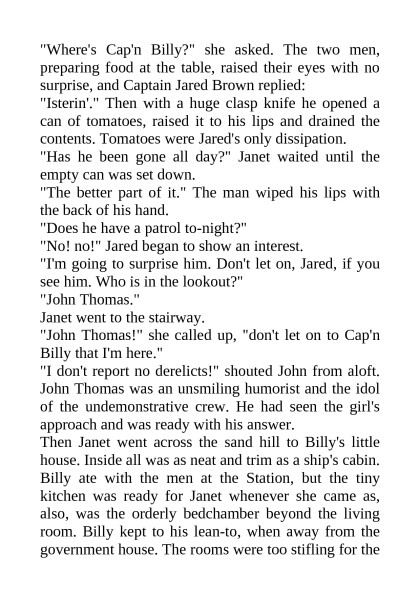 "Where's Cap'n Billy?" she asked. The two men, preparing food at the table, raised their eyes with no surprise, and Captain Jared Brown replied:
"Isterin'." Then with a huge clasp knife he opened a can of tomatoes, raised it to his lips and drained the contents. Tomatoes were Jared's only dissipation.
"Has he been gone all day?" Janet waited until the empty can was set down.
"The better part of it." The man wiped his lips with the back of his hand.
"Does he have a patrol to-night?"
"No! no!" Jared began to show an interest.
"I'm going to surprise him. Don't let on, Jared, if you see him. Who is in the lookout?"
"John Thomas."
Janet went to the stairway.
"John Thomas!" she called up, "don't let on to Cap'n Billy that I'm here."
"I don't report no derelicts!" shouted John from aloft. John Thomas was an unsmiling humorist and the idol of the undemonstrative crew. He had seen the girl's approach and was ready with his answer.
Then Janet went across the sand hill to Billy's little house. Inside all was as neat and trim as a ship's cabin. Billy ate with the men at the Station, but the tiny kitchen was ready for Janet whenever she came as, also, was the orderly bedchamber beyond the living room. Billy kept to his lean-to, when away from the government house. The rooms were too stifling for the